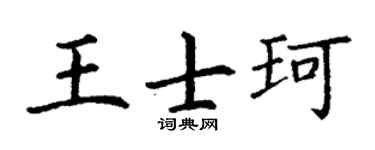 王士珂
词典网